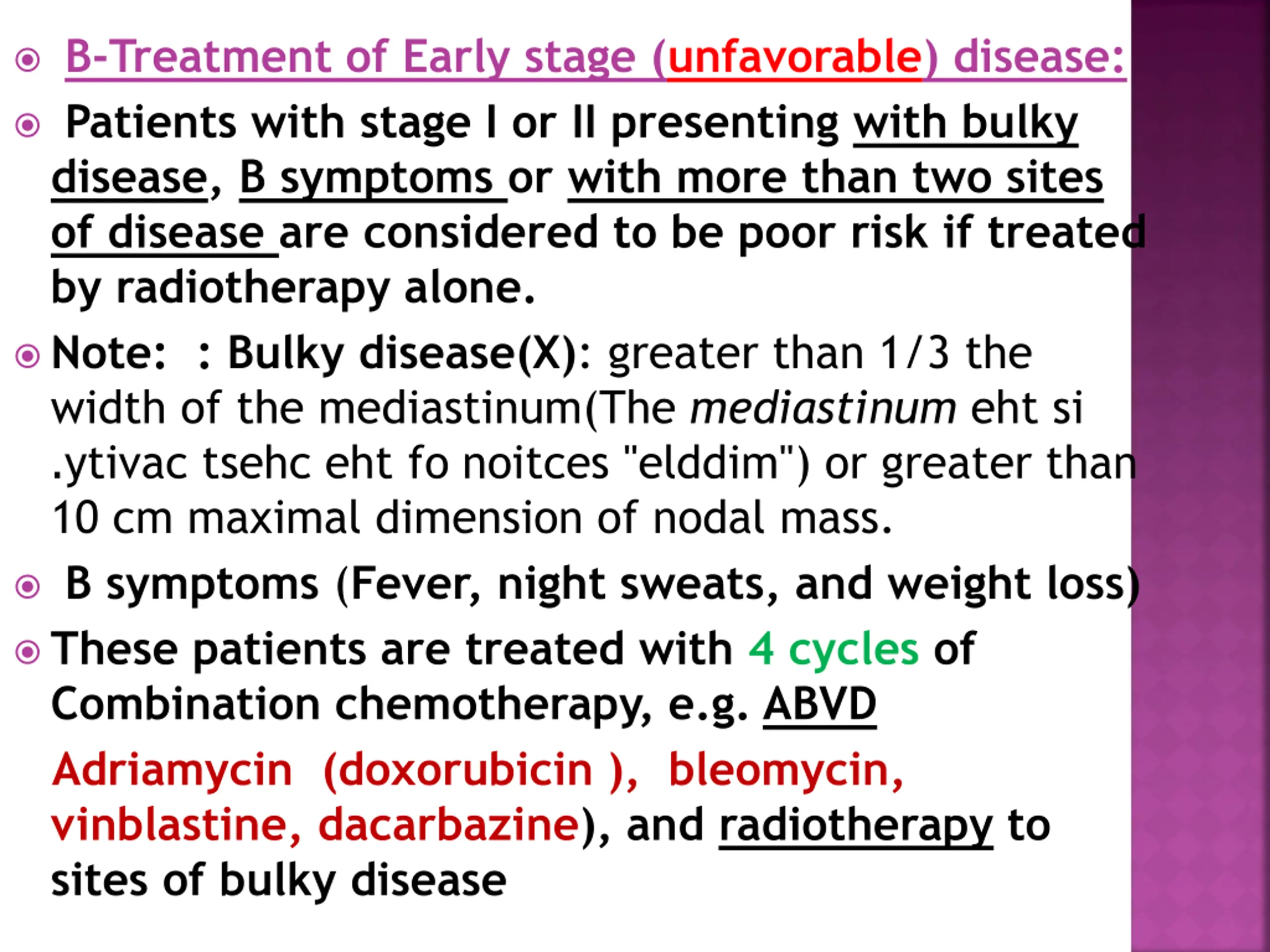 B-Treatment of Early stage (unfavorable) disease:

Patients with stage I or II presenting with bulky disease, B symptoms or with more than two sites of disease are considered to be poor risk if treated by radiotherapy alone.

Note: : Bulky disease(X): greater than 1/3 the width of the mediastinum(The mediastinum eht si .ytivac tsehc eht fo noitces "elddim") or greater than 10 cm maximal dimension of nodal mass.

B symptoms (Fever, night sweats, and weight loss)

These patients are treated with 4 cycles of Combination chemotherapy, e.g. ABVD

Adriamycin (doxorubicin ), bleomycin, vinblastine, dacarbazine), and radiotherapy to sites of bulky disease